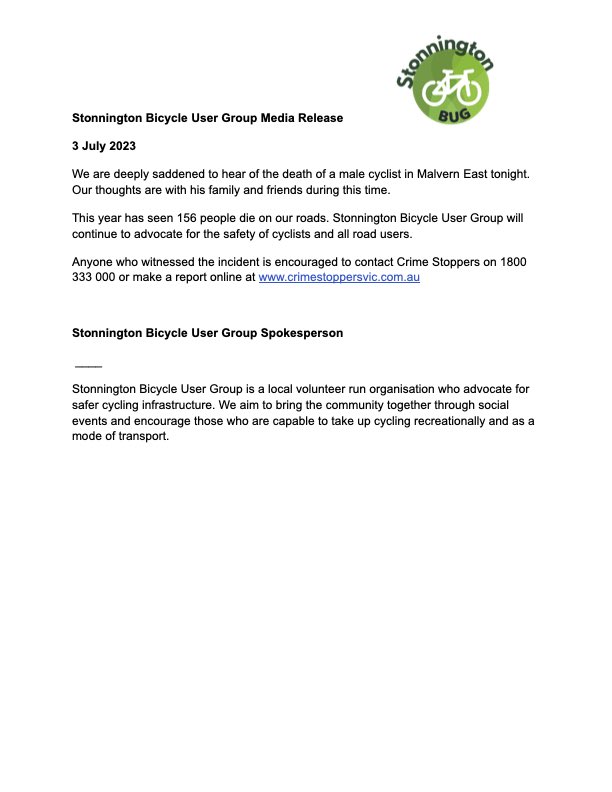 Stonnington
BUG

Stonnington Bicycle User Group Media Release

3 July 2023

We are deeply saddened to hear of the death of a male cyclist in Malvern East tonight. Our thoughts are with his family and friends during this time.

This year has seen 156 people die on our roads. Stonnington Bicycle User Group will continue to advocate for the safety of cyclists and all road users.

Anyone who witnessed the incident is encouraged to contact Crime Stoppers on 1800 333 000 or make a report online at www.crimestoppersvic.com.au

Stonnington Bicycle User Group Spokesperson

____

Stonnington Bicycle User Group is a local volunteer run organisation who advocate for safer cycling infrastructure. We aim to bring the community together through social events and encourage those who are capable to take up cycling recreationally and as a mode of transport.